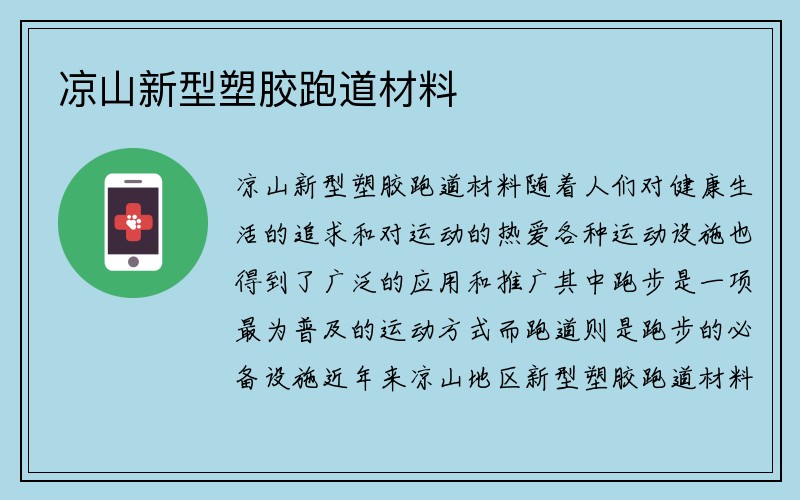 凉山新型塑胶跑道材料

凉山新型塑胶跑道材料随着人们对健康生活的追求和对运动的热爱各种运动设施也得到了广泛的应用和推广其中跑步是一项最为普及的运动方式而跑道则是跑步的必备设施近年来凉山地区新型塑胶跑道材料